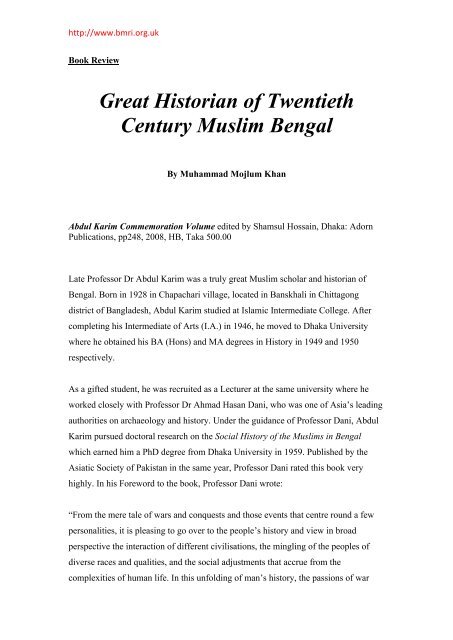 http://www.bmri.org.uk

Book Review

Great Historian of Twentieth Century Muslim Bengal

By Muhammad Mojlum Khan

Abdul Karim Commemoration Volume edited by Shamsul Hossain, Dhaka: Adorn Publications, pp248, 2008, HB, Taka 500.00

Late Professor Dr Abdul Karim was a truly great Muslim scholar and historian of Bengal. Born in 1928 in Chapachari village, located in Banskhali in Chittagong district of Bangladesh, Abdul Karim studied at Islamic Intermediate College. After completing his Intermediate of Arts (I.A.) in 1946, he moved to Dhaka University where he obtained his BA (Hons) and MA degrees in History in 1949 and 1950 respectively.

As a gifted student, he was recruited as a Lecturer at the same university where he worked closely with Professor Dr Ahmad Hasan Dani, who was one of Asia's leading authorities on archaeology and history. Under the guidance of Professor Dani, Abdul Karim pursued doctoral research on the Social History of the Muslims in Bengal which earned him a PhD degree from Dhaka University in 1959. Published by the Asiatic Society of Pakistan in the same year, Professor Dani rated this book very highly. In his Foreword to the book, Professor Dani wrote:

"From the mere tale of wars and conquests and those events that centre round a few personalities, it is pleasing to go over to the people's history and view in broad perspective the interaction of different civilisations, the mingling of the peoples of diverse races and qualities, and the social adjustments that accrue from the complexities of human life. In this unfolding of man's history, the passions of war